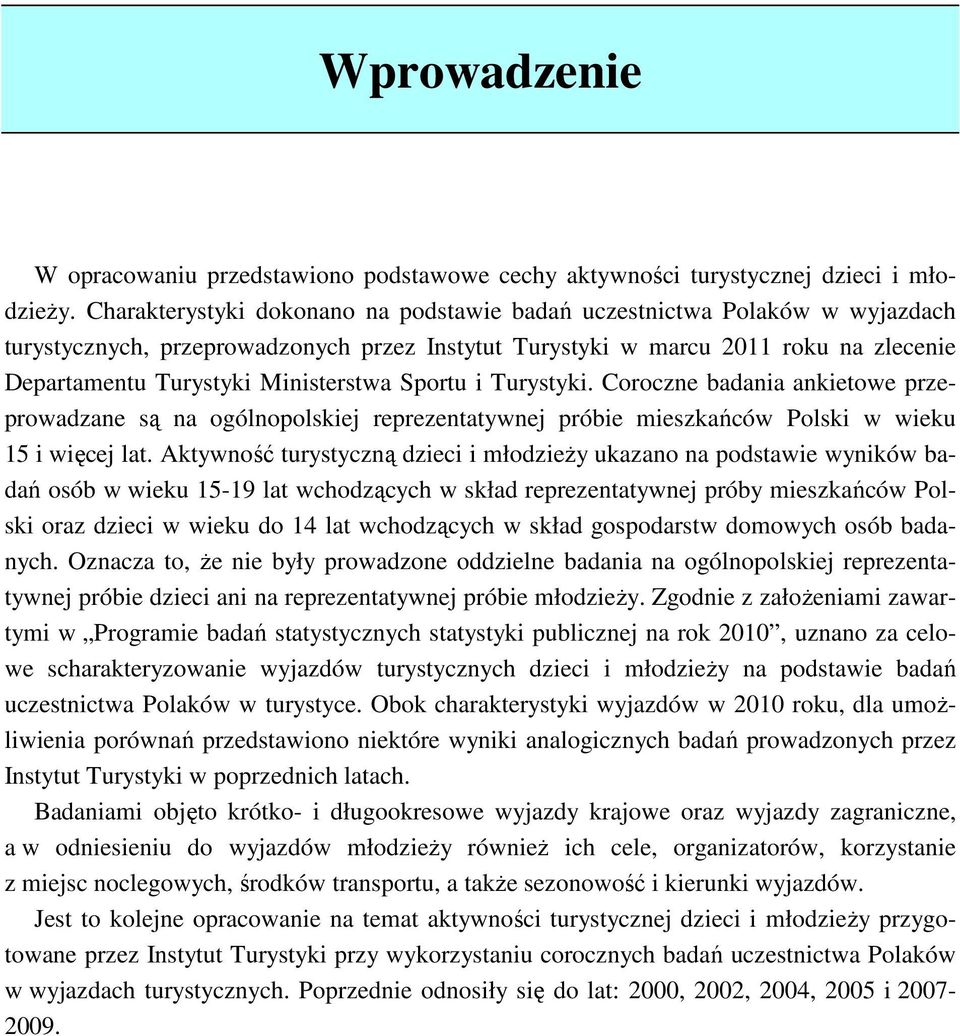 Wprowadzenie

W opracowaniu przedstawiono podstawowe cechy aktywności turystycznej dzieci i młodzieży. Charakterystyki dokonano na podstawie badań uczestnictwa Polaków w wyjazdach turystycznych, przeprowadzonych przez Instytut Turystyki w marcu 2011 roku na zlecenie Departamentu Turystyki Ministerstwa Sportu i Turystyki. Coroczne badania ankietowe przeprowadzane są na ogólnopolskiej reprezentatywnej próbie mieszkańców Polski w wieku 15 i więcej lat. Aktywność turystyczną dzieci i młodzieży ukazano na podstawie wyników badań osób w wieku 15-19 lat wchodzących w skład reprezentatywnej próby mieszkańców Polski oraz dzieci w wieku do 14 lat wchodzących w skład gospodarstw domowych osób badanych. Oznacza to, że nie były prowadzone oddzielne badania na ogólnopolskiej reprezentatywnej próbie dzieci ani na reprezentatywnej próbie młodzieży. Zgodnie z założeniami zawartymi w „Programie badań statystycznych statystyki publicznej na rok 2010”, uznano za celowe scharakteryzowanie wyjazdów turystycznych dzieci i młodzieży na podstawie badań uczestnictwa Polaków w turystyce. Obok charakterystyki wyjazdów w 2010 roku, dla umożliwienia porównań przedstawiono niektóre wyniki analogicznych badań prowadzonych przez Instytut Turystyki w poprzednich latach.

Badaniami objęto krótko- i długookresowe wyjazdy krajowe oraz wyjazdy zagraniczne, a w odniesieniu do wyjazdów młodzieży również ich cele, organizatorów, korzystanie z miejsc noclegowych, środków transportu, a także sezonowość i kierunki wyjazdów.

Jest to kolejne opracowanie na temat aktywności turystycznej dzieci i młodzieży przygotowane przez Instytut Turystyki przy wykorzystaniu corocznych badań uczestnictwa Polaków w wyjazdach turystycznych. Poprzednie odnosiły się do lat: 2000, 2002, 2004, 2005 i 2007-2009.